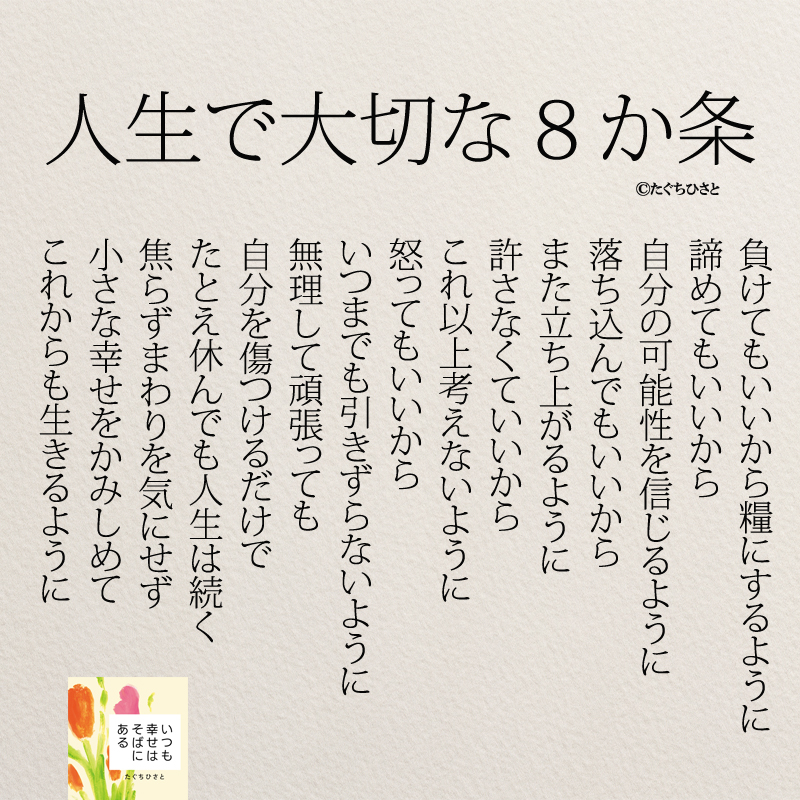 人生で大切な８か条

©たぐちひさと

負けてもいいから糧にするように
諦めてもいいから
自分の可能性を信じるように
落ち込んでもいいから
また立ち上がるように
許さなくていいから
これ以上考えないように
怒ってもいいから
いつまでも引きずらないように
無理して頑張っても
自分を傷つけるだけで
たとえ休んでも人生は続く
焦らずまわりを気にせず
小さな幸せをかみしめて
これからも生きるように

いつも幸せはそばにある
たぐちひさと